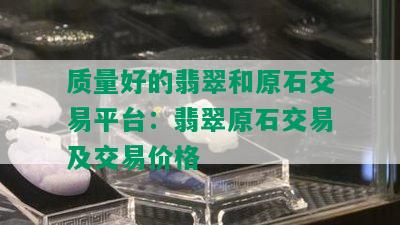 质量好的翡翠和原石交易平台：翡翠原石交易及交易价格